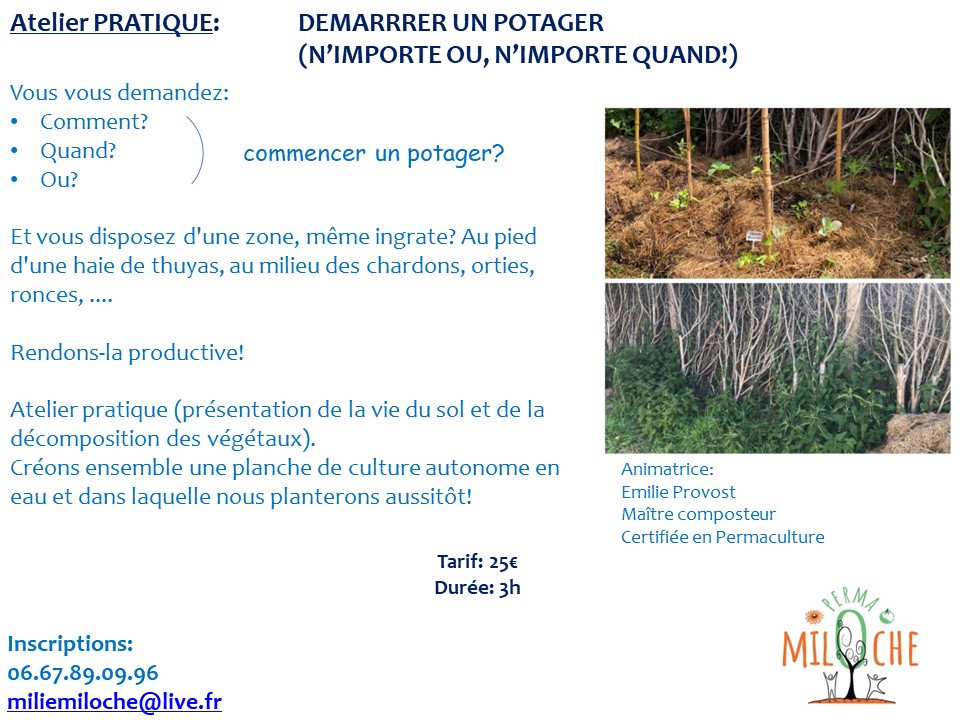 Atelier PRATIQUE: DEMARRRER UN POTAGER (N'IMPORTE OU, N'IMPORTE QUAND!)

Vous vous demandez:
• Comment?
• Quand?
• Ou?

commencer un potager?

Et vous disposez d'une zone, même ingrate? Au pied d'une haie de thuyas, au milieu des chardons, orties, ronces, ....

Rendons-la productive!

Atelier pratique (présentation de la vie du sol et de la décomposition des végétaux).
Créons ensemble une planche de culture autonome en eau et dans laquelle nous planterons aussitôt!

Animatrice:
Emilie Provost
Maître composteur
Certifiée en Permaculture

Tarif: 25€
Durée: 3h

Inscriptions:
06.67.89.09.96
miliemiloche@live.fr

PERMA
MILOCHE